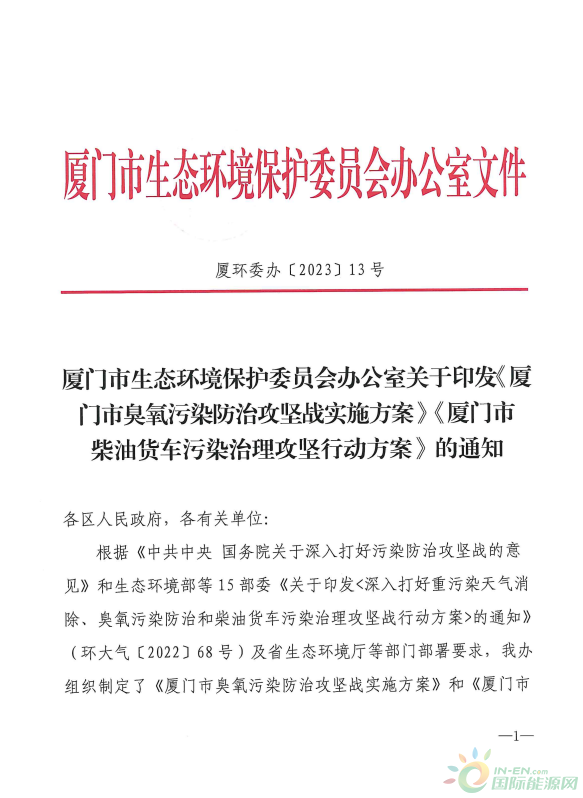 厦门市生态环境保护委员会办公室文件

厦环委办〔2023〕13号

厦门市生态环境保护委员会办公室关于印发《厦门市臭氧污染防治攻坚战实施方案》《厦门市柴油货车污染治理攻坚行动方案》的通知

各区人民政府，各有关单位:

根据《中共中央 国务院关于深入打好污染防治攻坚战的意见》和生态环境部等15部委《关于印发<深入打好重污染天气消除、臭氧污染防治和柴油货车污染治理攻坚战行动方案>的通知》（环大气〔2022〕68号）及省生态环境厅等部门部署要求，我办组织制定了《厦门市臭氧污染防治攻坚战实施方案》和《厦门市

—1—

IN-EN.com
国际能源网